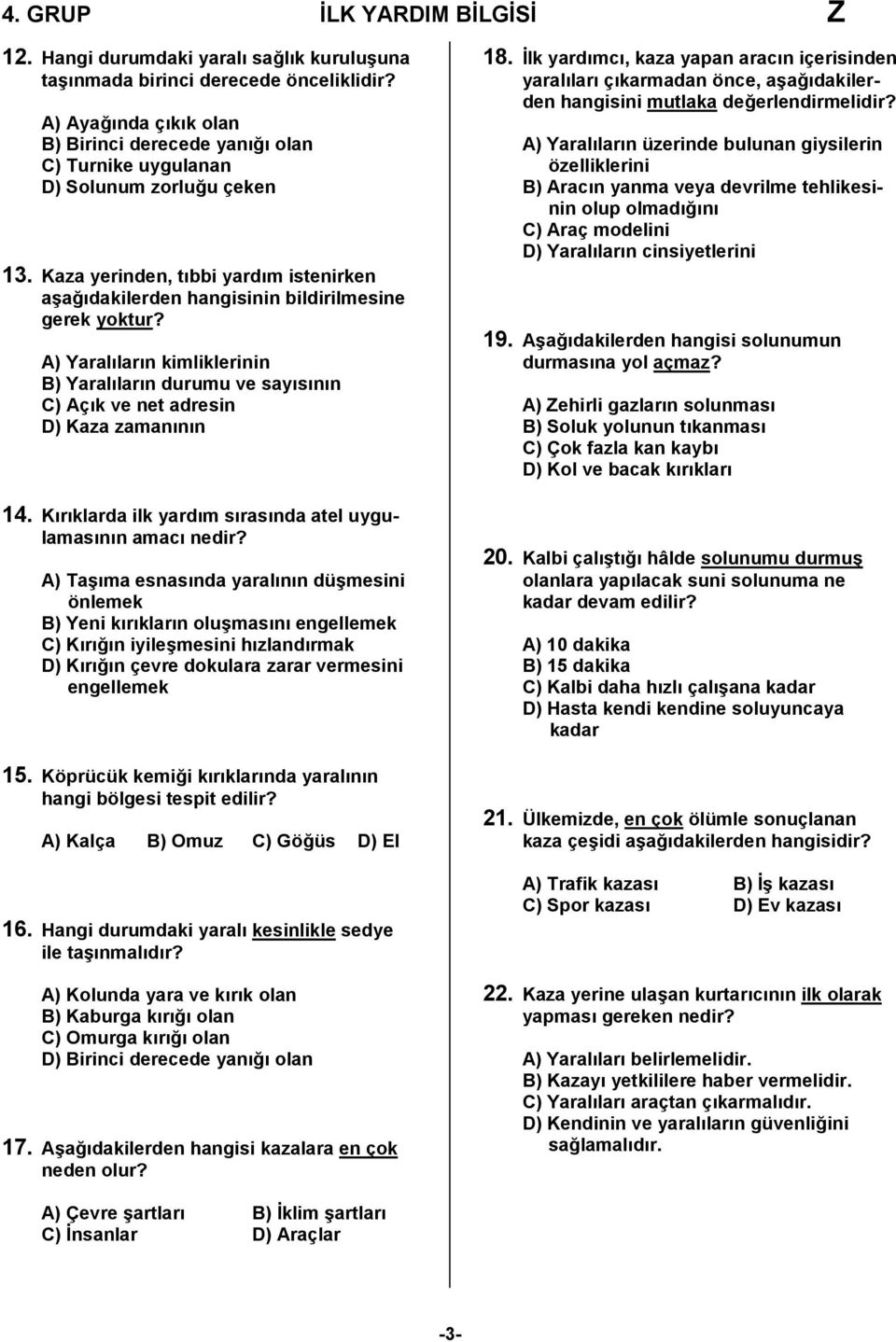 4. GRUP İLK YARDIM BİLGİSİ Z

12. Hangi durumdaki yaralı sağlık kuruluşuna taşınmada birinci derecede önceliklidir?

A) Ayağında çıkık olan
B) Birinci derecede yanığı olan
C) Turnike uygulanan
D) Solunum zorluğu çeken

13. Kaza yerinden, tıbbi yardım istenirken aşağıdakilerden hangisinin bildirilmesine gerek yoktur?

A) Yaralıların kimliklerinin
B) Yaralıların durumu ve sayısının
C) Açık ve net adresin
D) Kaza zamanının

14. Kırıklarda ilk yardım sırasında atel uygulamasının amacı nedir?

A) Taşıma esnasında yaralının düşmesini önlemek
B) Yeni kırıkların oluşmasını engellemek
C) Kırığın iyileşmesini hızlandırmak
D) Kırığın çevre dokulara zarar vermesini engellemek

15. Köprücük kemiği kırıklarında yaralının hangi bölgesi tespit edilir?

A) Kalça B) Omuz C) Göğüs D) El

16. Hangi durumdaki yaralı kesinlikle sedye ile taşınmalıdır?

A) Kolunda yara ve kırık olan
B) Kaburga kırığı olan
C) Omurga kırığı olan
D) Birinci derecede yanığı olan

17. Aşağıdakilerden hangisi kazalara en çok neden olur?

A) Çevre şartları B) İklim şartları
C) İnsanlar D) Araçlar

18. İlk yardımcı, kaza yapan aracın içerisinden yaralıları çıkarmadan önce, aşağıdakilerden hangisini mutlaka değerlendirmelidir?

A) Yaralıların üzerinde bulunan giysilerin özelliklerini
B) Aracın yanma veya devrilme tehlikesinin olup olmadığını
C) Araç modelini
D) Yaralıların cinsiyetlerini

19. Aşağıdakilerden hangisi solunumun durmasına yol açmaz?

A) Zehirli gazların solunması
B) Soluk yolunun tıkanması
C) Çok fazla kan kaybı
D) Kol ve bacak kırıkları

20. Kalbi çalıştığı hâlde solunumu durmuş olanlara yapılacak suni solunuma ne kadar devam edilir?

A) 10 dakika
B) 15 dakika
C) Kalbi daha hızlı çalışana kadar
D) Hasta kendi kendine soluyuncaya kadar

21. Ülkemizde, en çok ölümle sonuçlanan kaza çeşidi aşağıdakilerden hangisidir?

A) Trafik kazası B) İş kazası
C) Spor kazası D) Ev kazası

22. Kaza yerine ulaşan kurtarıcının ilk olarak yapması gereken nedir?

A) Yaralıları belirlemelidir.
B) Kazayı yetkililere haber vermelidir.
C) Yaralıları araçtan çıkarmalıdır.
D) Kendinin ve yaralıların güvenliğini sağlamalıdır.

-3-